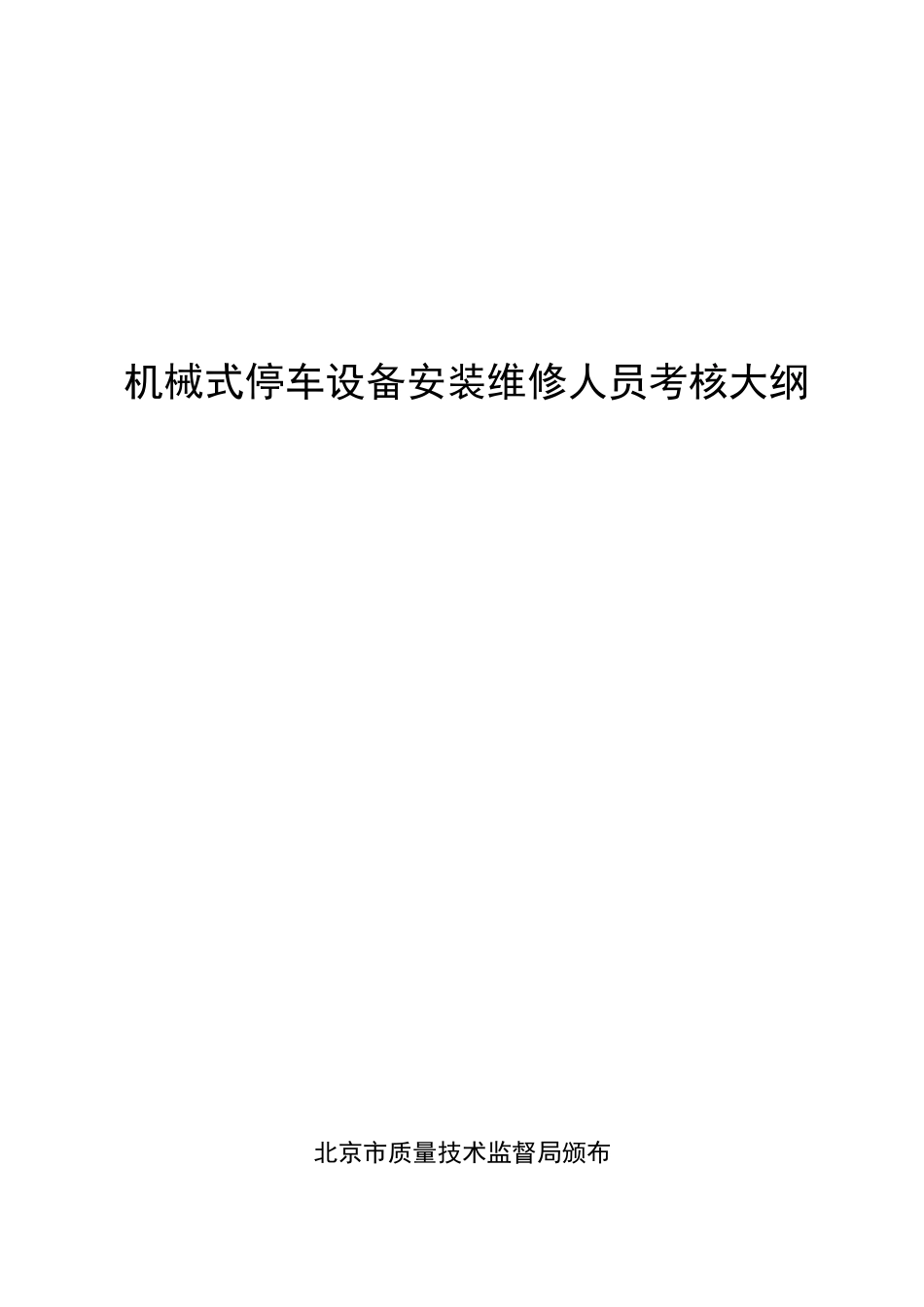 机械式停车设备安装维修人员考核大纲

北京市质量技术监督局颁布